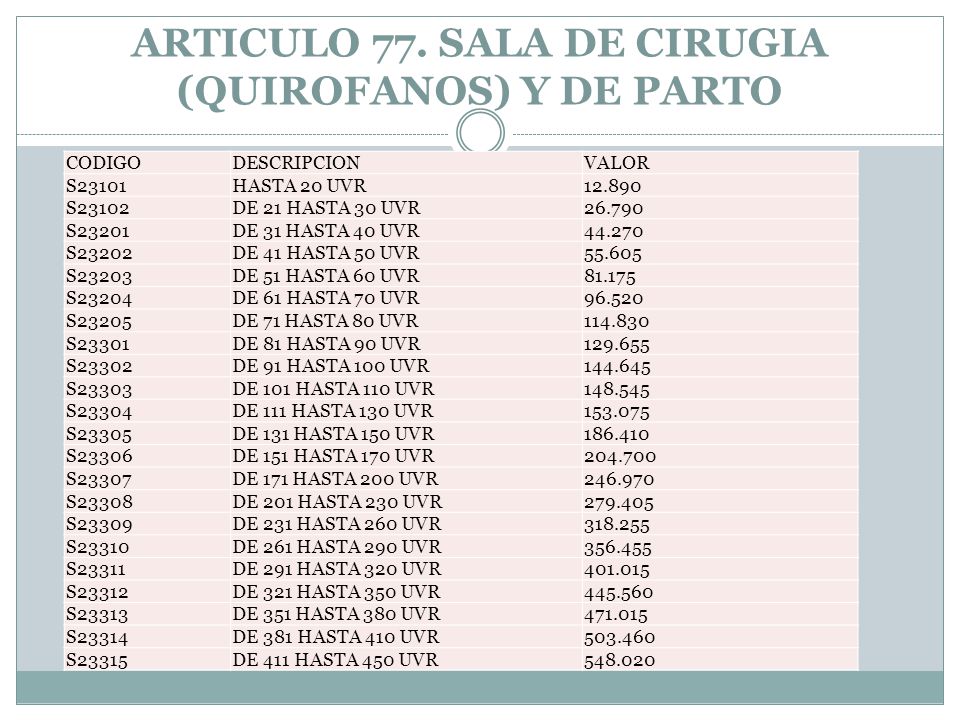 ARTICULO 77. SALA DE CIRUGIA (QUIROFANOS) Y DE PARTO

| CODIGO | DESCRIPCION | VALOR |
|---|---|---|
| S23101 | HASTA 20 UVR | 12.890 |
| S23102 | DE 21 HASTA 30 UVR | 26.790 |
| S23201 | DE 31 HASTA 40 UVR | 44.270 |
| S23202 | DE 41 HASTA 50 UVR | 55.605 |
| S23203 | DE 51 HASTA 60 UVR | 81.175 |
| S23204 | DE 61 HASTA 70 UVR | 96.520 |
| S23205 | DE 71 HASTA 80 UVR | 114.830 |
| S23301 | DE 81 HASTA 90 UVR | 129.655 |
| S23302 | DE 91 HASTA 100 UVR | 144.645 |
| S23303 | DE 101 HASTA 110 UVR | 148.545 |
| S23304 | DE 111 HASTA 130 UVR | 153.075 |
| S23305 | DE 131 HASTA 150 UVR | 186.410 |
| S23306 | DE 151 HASTA 170 UVR | 204.700 |
| S23307 | DE 171 HASTA 200 UVR | 246.970 |
| S23308 | DE 201 HASTA 230 UVR | 279.405 |
| S23309 | DE 231 HASTA 260 UVR | 318.255 |
| S23310 | DE 261 HASTA 290 UVR | 356.455 |
| S23311 | DE 291 HASTA 320 UVR | 401.015 |
| S23312 | DE 321 HASTA 350 UVR | 445.560 |
| S23313 | DE 351 HASTA 380 UVR | 471.015 |
| S23314 | DE 381 HASTA 410 UVR | 503.460 |
| S23315 | DE 411 HASTA 450 UVR | 548.020 |